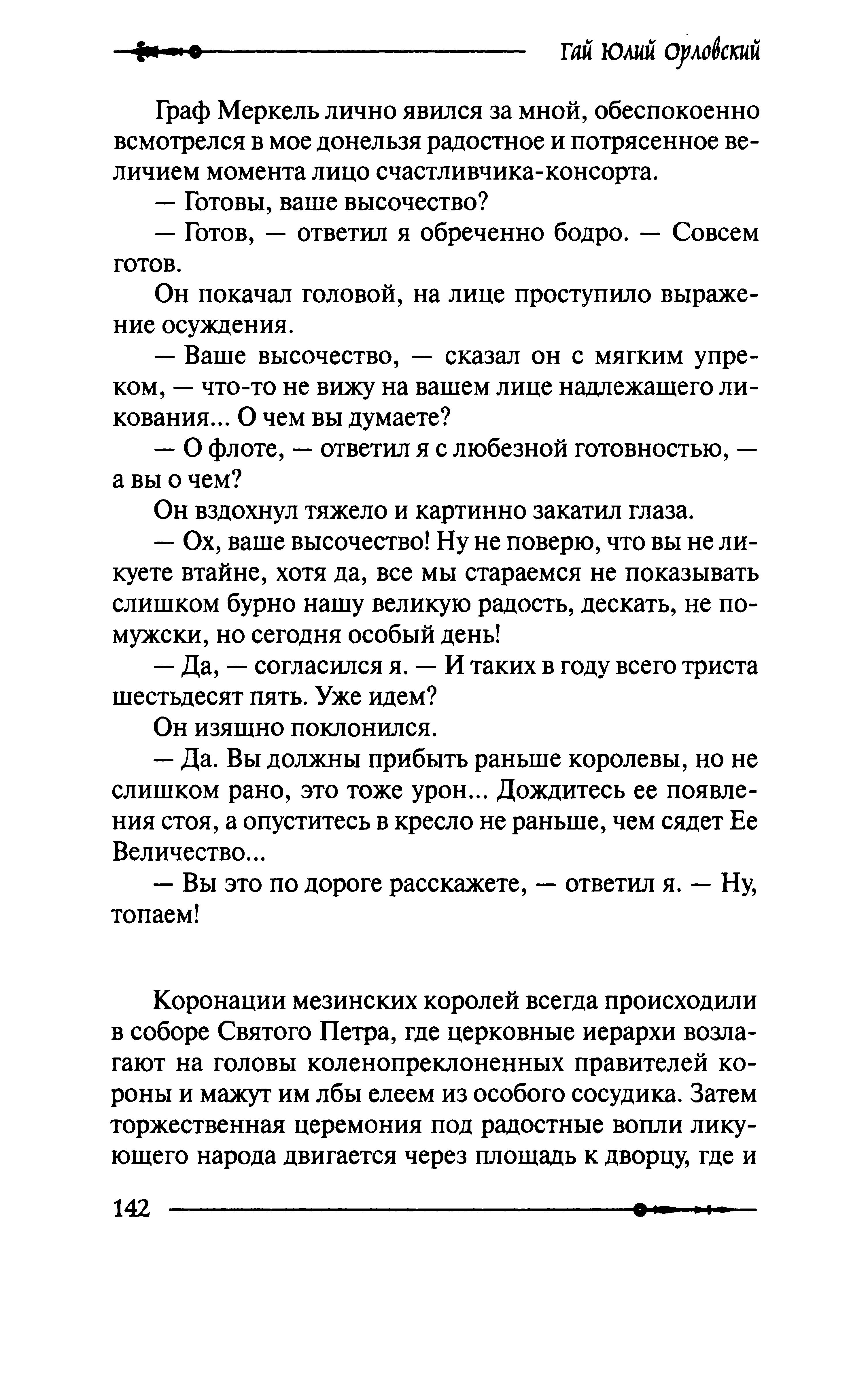 Гай Юлий Орловский

Граф Меркель лично явился за мной, обеспокоенно всмотрелся в мое донельзя радостное и потрясенное величием момента лицо счастливчика-консорта.

— Готовы, ваше высочество?

— Готов, — ответил я обреченно бодро. — Совсем готов.

Он покачал головой, на лице проступило выражение осуждения.

— Ваше высочество, — сказал он с мягким упреком, — что-то не вижу на вашем лице надлежащего ликования... О чем вы думаете?

— О флоте, — ответил я с любезной готовностью, — а вы о чем?

Он вздохнул тяжело и картинно закатил глаза.

— Ох, ваше высочество! Ну не поверю, что вы не ликуете втайне, хотя да, все мы стараемся не показывать слишком бурно нашу великую радость, дескать, не по-мужски, но сегодня особый день!

— Да, — согласился я. — И таких в году всего триста шестьдесят пять. Уже идем?

Он изящно поклонился.

— Да. Вы должны прибыть раньше королевы, но не слишком рано, это тоже урон... Дождитесь ее появления стоя, а опуститесь в кресло не раньше, чем сядет Ее Величество...

— Вы это по дороге расскажете, — ответил я. — Ну, топаем!

Коронации мезинских королей всегда происходили в соборе Святого Петра, где церковные иерархи возлагают на головы коленопреклоненных правителей короны и мажут им лбы елеем из особого сосудика. Затем торжественная церемония под радостные вопли ликующего народа двигается через площадь к дворцу, где и

142